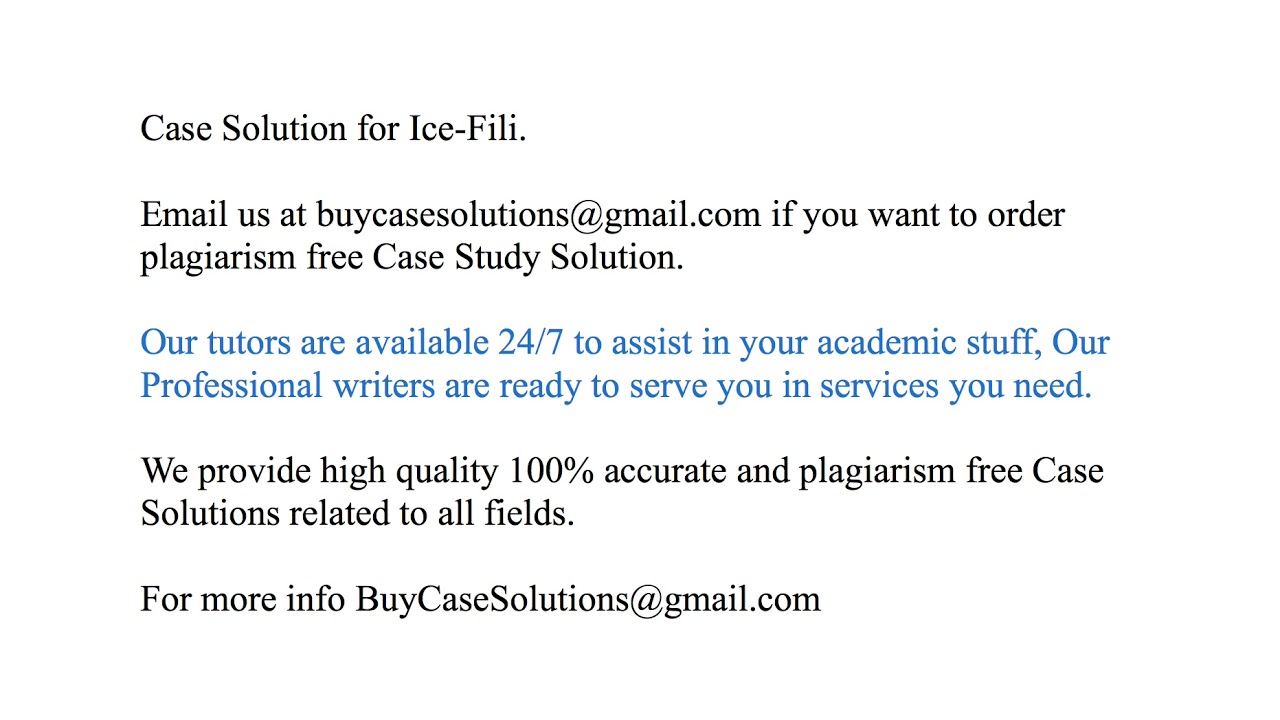 Case Solution for Ice-Fili.

Email us at buycasesolutions@gmail.com if you want to order plagiarism free Case Study Solution.

Our tutors are available 24/7 to assist in your academic stuff, Our Professional writers are ready to serve you in services you need.

We provide high quality 100% accurate and plagiarism free Case Solutions related to all fields.

For more info BuyCaseSolutions@gmail.com